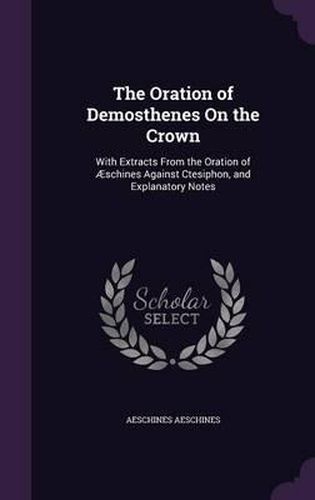 The Oration of Demosthenes On the Crown

With Extracts From the Oration of Æschines Against Ctesiphon, and Explanatory Notes

Scholar SELECT

AESCHINES AESCHINES